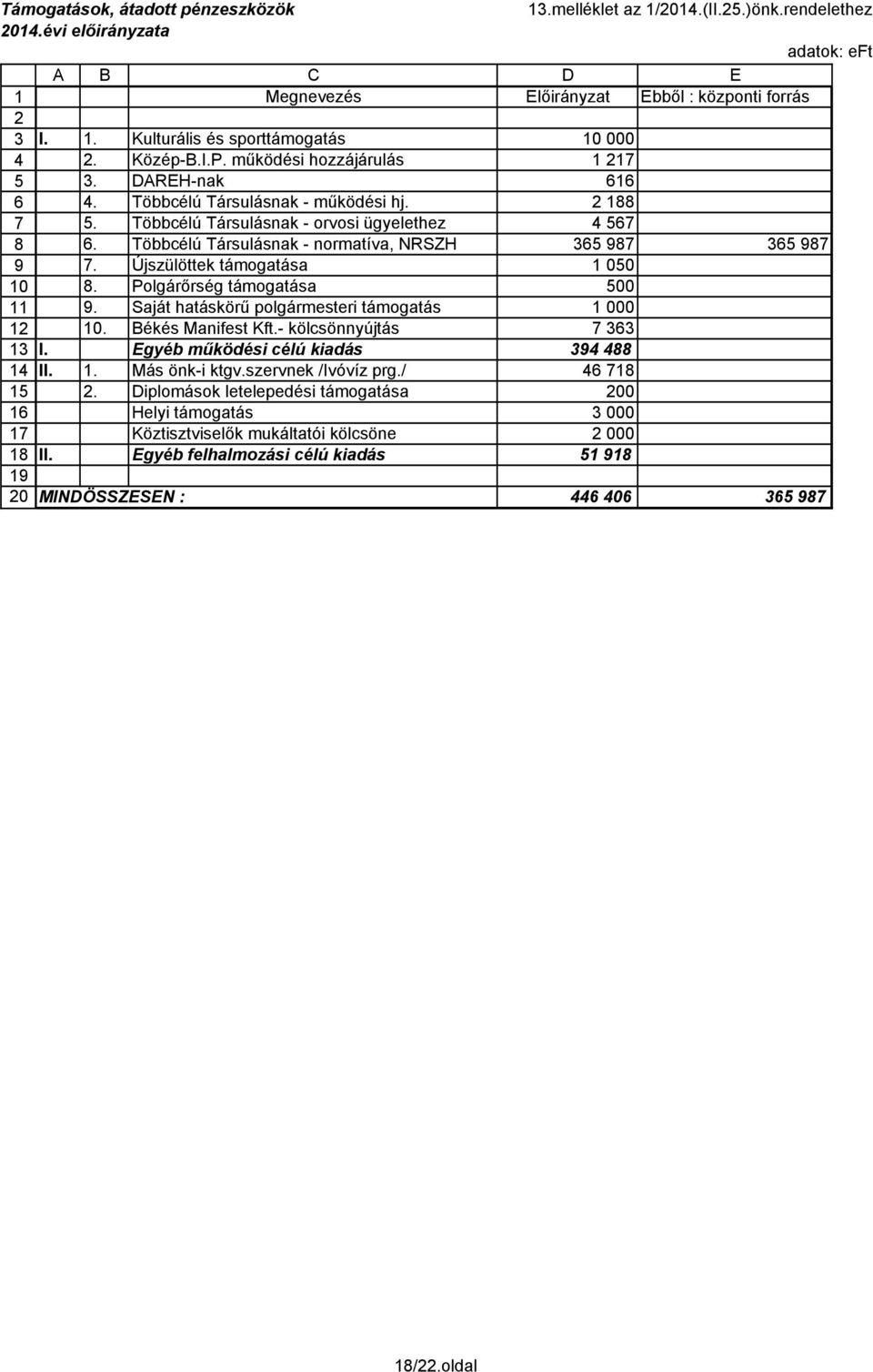 Támogatások, átadott pénzeszközök 2014.évi előirányzata

13.melléklet az 1/2014.(II.25.)önk.rendelethez

adatok: eFt

| | A | B | C | D | E |
|---|---|---|---|---|---|
| 1 | | | Megnevezés | Előirányzat | Ebből : központi forrás |
| 2 | | | | | |
| 3 | I. | 1. | Kulturális és sporttámogatás | 10 000 | |
| 4 | | 2. | Közép-B.I.P. működési hozzájárulás | 1 217 | |
| 5 | | 3. | DAREH-nak | 616 | |
| 6 | | 4. | Többcélú Társulásnak - működési hj. | 2 188 | |
| 7 | | 5. | Többcélú Társulásnak - orvosi ügyelethez | 4 567 | |
| 8 | | 6. | Többcélú Társulásnak - normatíva, NRSZH | 365 987 | 365 987 |
| 9 | | 7. | Újszülöttek támogatása | 1 050 | |
| 10 | | 8. | Polgárőrség támogatása | 500 | |
| 11 | | 9. | Saját hatáskörű polgármesteri támogatás | 1 000 | |
| 12 | | 10. | Békés Manifest Kft.- kölcsönnyújtás | 7 363 | |
| 13 | I. | | Egyéb működési célú kiadás | 394 488 | |
| 14 | II. | 1. | Más önk-i ktgv.szervnek /Ivóvíz prg./ | 46 718 | |
| 15 | | 2. | Diplomások letelepedési támogatása | 200 | |
| 16 | | | Helyi támogatás | 3 000 | |
| 17 | | | Köztisztviselők mukáltatói kölcsöne | 2 000 | |
| 18 | II. | | Egyéb felhalmozási célú kiadás | 51 918 | |
| 19 | | | | | |
| 20 | MINDÖSSZESEN : | | | 446 406 | 365 987 |

18/22.oldal